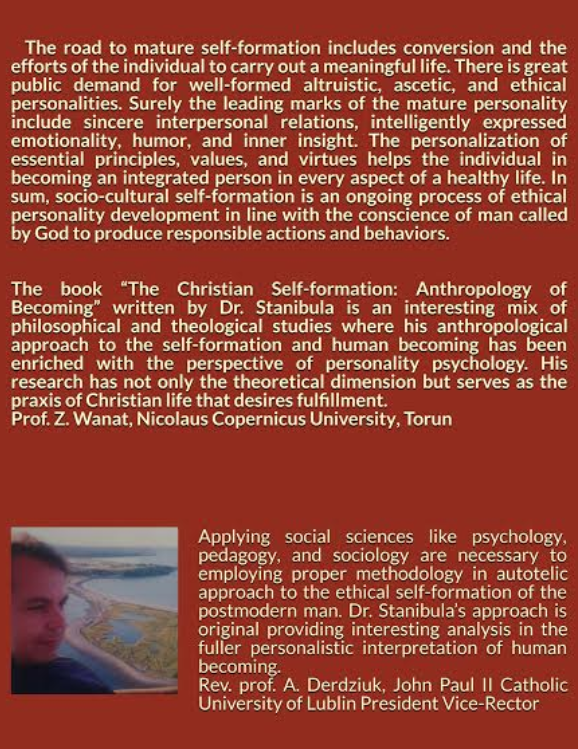 The road to mature self-formation includes conversion and the efforts of the individual to carry out a meaningful life. There is great public demand for well-formed altruistic, ascetic, and ethical personalities. Surely the leading marks of the mature personality include sincere interpersonal relations, intelligently expressed emotionality, humor, and inner insight. The personalization of essential principles, values, and virtues helps the individual in becoming an integrated person in every aspect of a healthy life. In sum, socio-cultural self-formation is an ongoing process of ethical personality development in line with the conscience of man called by God to produce responsible actions and behaviors.

The book "The Christian Self-formation: Anthropology of Becoming" written by Dr. Stanibula is an interesting mix of philosophical and theological studies where his anthropological approach to the self-formation and human becoming has been enriched with the perspective of personality psychology. His research has not only the theoretical dimension but serves as the praxis of Christian life that desires fulfillment.
Prof. Z. Wanat, Nicolaus Copernicus University, Torun

Applying social sciences like psychology, pedagogy, and sociology are necessary to employing proper methodology in autotelic approach to the ethical self-formation of the postmodern man. Dr. Stanibula's approach is original providing interesting analysis in the fuller personalistic interpretation of human becoming.
Rev. prof. A. Derdziuk, John Paul II Catholic University of Lublin President Vice-Rector